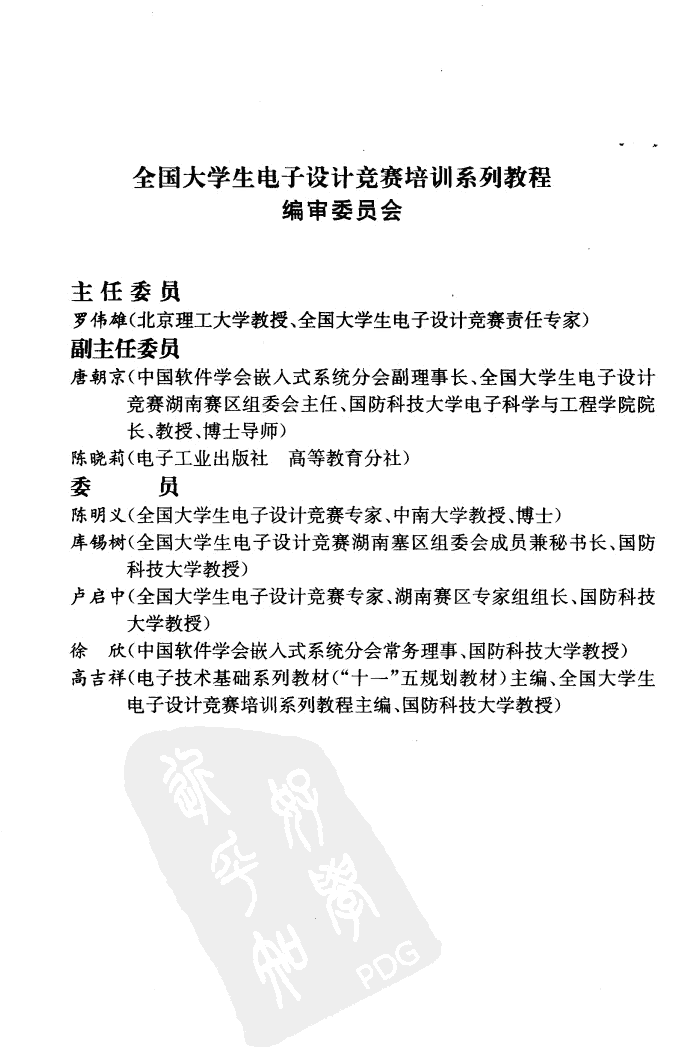 全国大学生电子设计竞赛培训系列教程
编审委员会

主任委员
罗伟雄（北京理工大学教授、全国大学生电子设计竞赛责任专家）
副主任委员
唐朝京（中国软件学会嵌入式系统分会副理事长、全国大学生电子设计竞赛湖南赛区组委会主任、国防科技大学电子科学与工程学院院长、教授、博士导师）
陈晓莉（电子工业出版社 高等教育分社）
委 员
陈明义（全国大学生电子设计竞赛专家、中南大学教授、博士）
库锡树（全国大学生电子设计竞赛湖南塞区组委会成员兼秘书长、国防科技大学教授）
卢启中（全国大学生电子设计竞赛专家、湖南赛区专家组组长、国防科技大学教授）
徐 欣（中国软件学会嵌入式系统分会常务理事、国防科技大学教授）
高吉祥（电子技术基础系列教材（"十一"五规划教材）主编、全国大学生电子设计竞赛培训系列教程主编、国防科技大学教授）

PDG